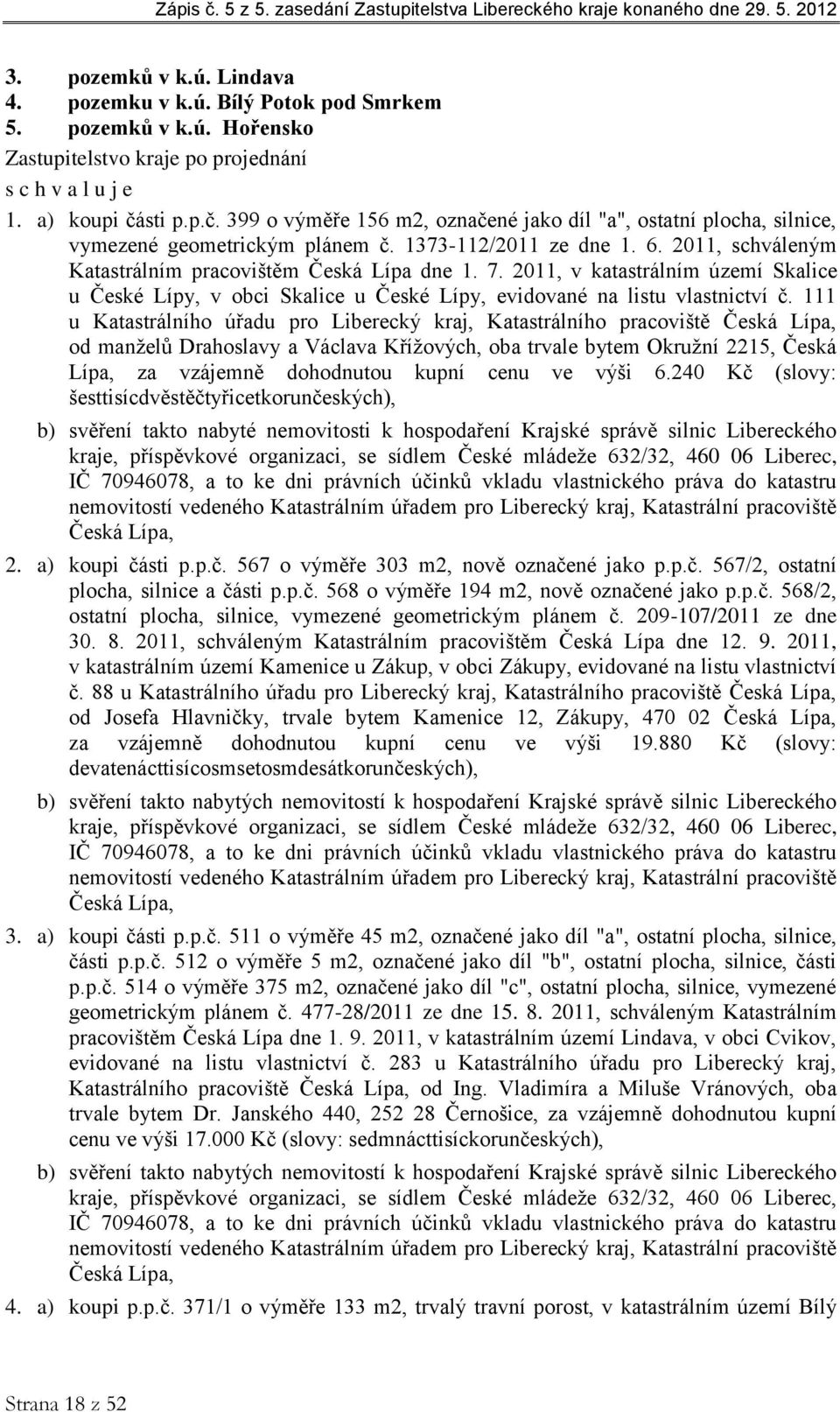 Zápis č. 5 z 5. zasedání Zastupitelstva Libereckého kraje konaného dne 29. 5. 2012

3. pozemků v k.ú. Lindava
4. pozemku v k.ú. Bílý Potok pod Smrkem
5. pozemků v k.ú. Hořensko

Zastupitelstvo kraje po projednání

s c h v a l u j e

1. a) koupi části p.p.č. 399 o výměře 156 m2, označené jako díl "a", ostatní plocha, silnice, vymezené geometrickým plánem č. 1373-112/2011 ze dne 1. 6. 2011, schváleným Katastrálním pracovištěm Česká Lípa dne 1. 7. 2011, v katastrálním území Skalice u České Lípy, v obci Skalice u České Lípy, evidované na listu vlastnictví č. 111 u Katastrálního úřadu pro Liberecký kraj, Katastrálního pracoviště Česká Lípa, od manželů Drahoslavy a Václava Křížových, oba trvale bytem Okružní 2215, Česká Lípa, za vzájemně dohodnutou kupní cenu ve výši 6.240 Kč (slovy: šesttisícdvěstěčtyřicetkorunčeských),

b) svěření takto nabyté nemovitosti k hospodaření Krajské správě silnic Libereckého kraje, příspěvkové organizaci, se sídlem České mládeže 632/32, 460 06 Liberec, IČ 70946078, a to ke dni právních účinků vkladu vlastnického práva do katastru nemovitostí vedeného Katastrálním úřadem pro Liberecký kraj, Katastrální pracoviště Česká Lípa,

2. a) koupi části p.p.č. 567 o výměře 303 m2, nově označené jako p.p.č. 567/2, ostatní plocha, silnice a části p.p.č. 568 o výměře 194 m2, nově označené jako p.p.č. 568/2, ostatní plocha, silnice, vymezené geometrickým plánem č. 209-107/2011 ze dne 30. 8. 2011, schváleným Katastrálním pracovištěm Česká Lípa dne 12. 9. 2011, v katastrálním území Kamenice u Zákup, v obci Zákupy, evidované na listu vlastnictví č. 88 u Katastrálního úřadu pro Liberecký kraj, Katastrálního pracoviště Česká Lípa, od Josefa Hlavničky, trvale bytem Kamenice 12, Zákupy, 470 02 Česká Lípa, za vzájemně dohodnutou kupní cenu ve výši 19.880 Kč (slovy: devatenácttisícosmsetosmdesátkorunčeských),

b) svěření takto nabytých nemovitostí k hospodaření Krajské správě silnic Libereckého kraje, příspěvkové organizaci, se sídlem České mládeže 632/32, 460 06 Liberec, IČ 70946078, a to ke dni právních účinků vkladu vlastnického práva do katastru nemovitostí vedeného Katastrálním úřadem pro Liberecký kraj, Katastrální pracoviště Česká Lípa,

3. a) koupi části p.p.č. 511 o výměře 45 m2, označené jako díl "a", ostatní plocha, silnice, části p.p.č. 512 o výměře 5 m2, označené jako díl "b", ostatní plocha, silnice, části p.p.č. 514 o výměře 375 m2, označené jako díl "c", ostatní plocha, silnice, vymezené geometrickým plánem č. 477-28/2011 ze dne 15. 8. 2011, schváleným Katastrálním pracovištěm Česká Lípa dne 1. 9. 2011, v katastrálním území Lindava, v obci Cvikov, evidované na listu vlastnictví č. 283 u Katastrálního úřadu pro Liberecký kraj, Katastrálního pracoviště Česká Lípa, od Ing. Vladimíra a Miluše Vránových, oba trvale bytem Dr. Janského 440, 252 28 Černošice, za vzájemně dohodnutou kupní cenu ve výši 17.000 Kč (slovy: sedmnácttisíckorunčeských),

b) svěření takto nabytých nemovitostí k hospodaření Krajské správě silnic Libereckého kraje, příspěvkové organizaci, se sídlem České mládeže 632/32, 460 06 Liberec, IČ 70946078, a to ke dni právních účinků vkladu vlastnického práva do katastru nemovitostí vedeného Katastrálním úřadem pro Liberecký kraj, Katastrální pracoviště Česká Lípa,

4. a) koupi p.p.č. 371/1 o výměře 133 m2, trvalý travní porost, v katastrálním území Bílý

Strana 18 z 52